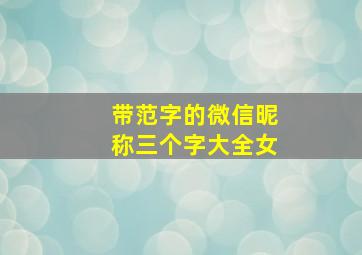 带范字的微信昵称三个字大全女